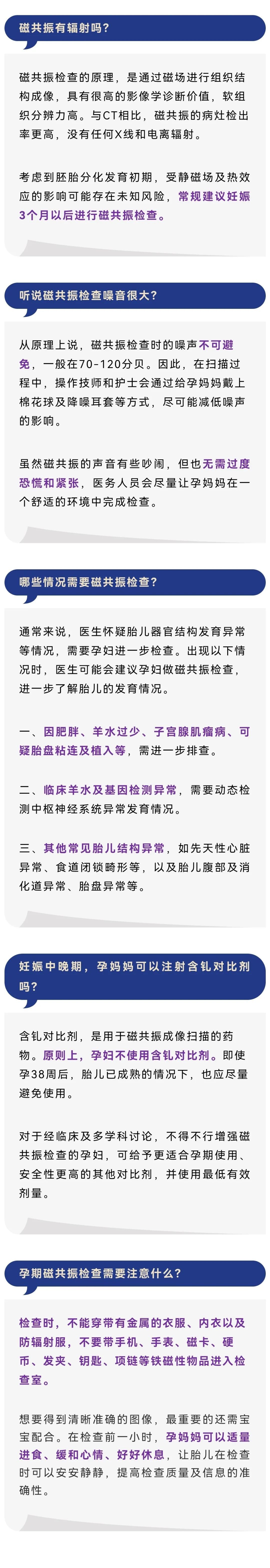 磁共振有辐射吗？

磁共振检查的原理，是通过磁场进行组织结构成像，具有很高的影像学诊断价值，软组织分辨力高。与CT相比，磁共振的病灶检出率更高，没有任何X线和电离辐射。

考虑到胚胎分化发育初期，受静磁场及热效应的影响可能存在未知风险，常规建议妊娠3个月以后进行磁共振检查。

听说磁共振检查噪音很大？

从原理上说，磁共振检查时的噪声不可避免，一般在70-120分贝。因此，在扫描过程中，操作技师和护士会通过给孕妈妈戴上棉花球及降噪耳套等方式，尽可能减低噪声的影响。

虽然磁共振的声音有些吵闹，但也无需过度恐慌和紧张，医务人员会尽量让孕妈妈在一个舒适的环境中完成检查。

哪些情况需要磁共振检查？

通常来说，医生怀疑胎儿器官结构发育异常等情况，需要孕妇进一步检查。出现以下情况时，医生可能会建议孕妇做磁共振检查，进一步了解胎儿的发育情况。

一、因肥胖、羊水过少、子宫腺肌瘤病、可疑胎盘粘连及植入等，需进一步排查。

二、临床羊水及基因检测异常，需要动态检测中枢神经系统异常发育情况。

三、其他常见胎儿结构异常，如先天性心脏异常、食道闭锁畸形等，以及胎儿腹部及消化道异常、胎盘异常等。

妊娠中晚期，孕妈妈可以注射含钆对比剂吗？

含钆对比剂，是用于磁共振成像扫描的药物。原则上，孕妇不使用含钆对比剂。即使孕38周后，胎儿已成熟的情况下，也应尽量避免使用。

对于经临床及多学科讨论，不得不行增强磁共振检查的孕妇，可给予更适合孕期使用、安全性更高的其他对比剂，并使用最低有效剂量。

孕期磁共振检查需要注意什么？

检查时，不能穿带有金属的衣服、内衣以及防辐射服，不要带手机、手表、磁卡、硬币、发夹、钥匙、项链等铁磁性物品进入检查室。

想要得到清晰准确的图像，最重要的还需宝宝配合。在检查前一小时，孕妈妈可以适量进食、缓和心情、好好休息，让胎儿在检查时可以安安静静，提高检查质量及信息的准确性。